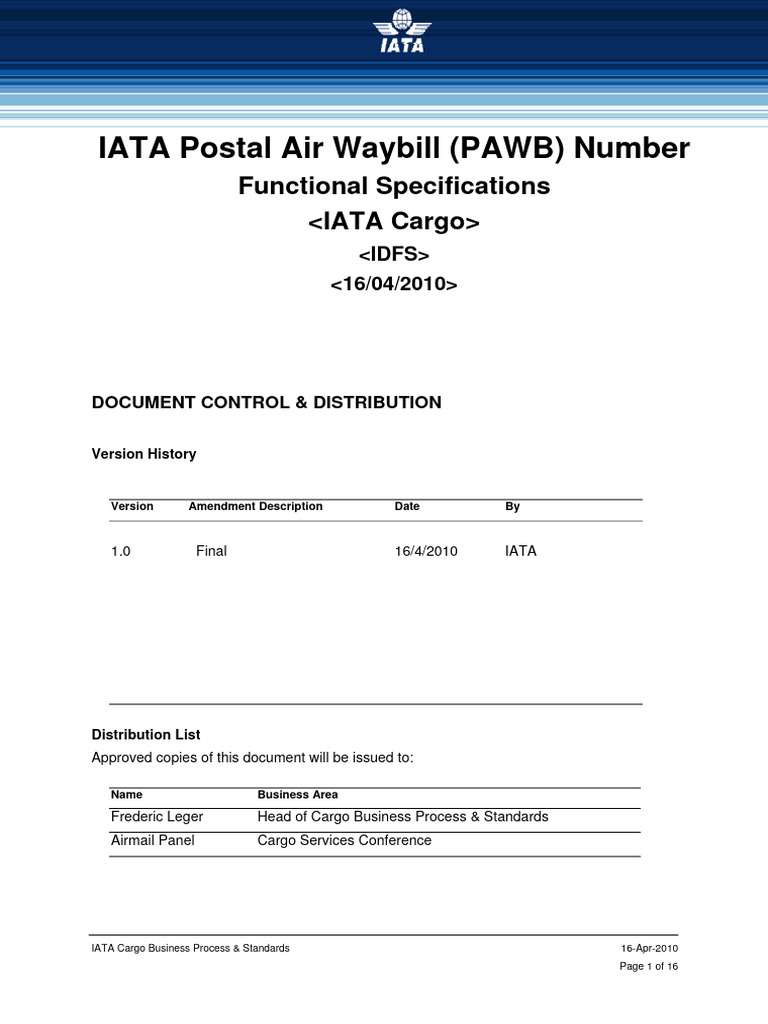 IATA

IATA Postal Air Waybill (PAWB) Number

Functional Specifications

<IATA Cargo>

<IDFS>

<16/04/2010>

DOCUMENT CONTROL & DISTRIBUTION

Version History

| Version | Amendment Description | Date | By |
|---|---|---|---|
| 1.0 | Final | 16/4/2010 | IATA |

Distribution List

Approved copies of this document will be issued to:

| Name | Business Area |
|---|---|
| Frederic Leger | Head of Cargo Business Process & Standards |
| Airmail Panel | Cargo Services Conference |

IATA Cargo Business Process & Standards

16-Apr-2010

Page 1 of 16